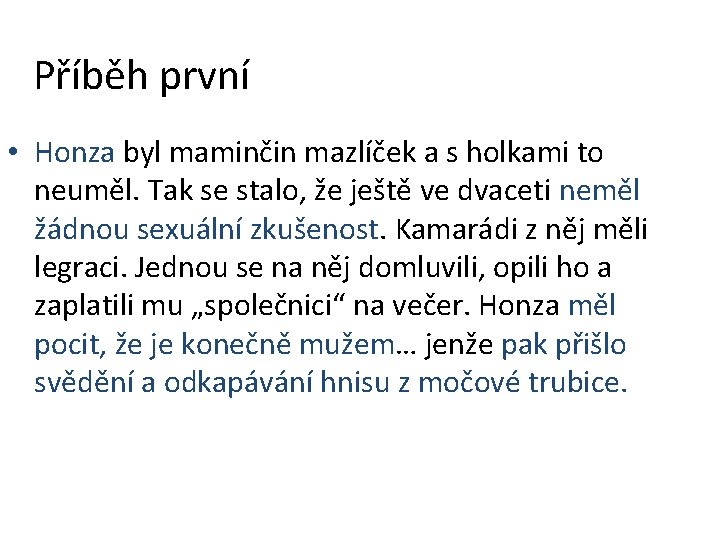 Příběh první

• Honza byl maminčin mazlíček a s holkami to neuměl. Tak se stalo, že ještě ve dvaceti neměl žádnou sexuální zkušenost. Kamarádi z něj měli legraci. Jednou se na něj domluvili, opili ho a zaplatili mu „společnici“ na večer. Honza měl pocit, že je konečně mužem… jenže pak přišlo svědění a odkapávání hnisu z močové trubice.